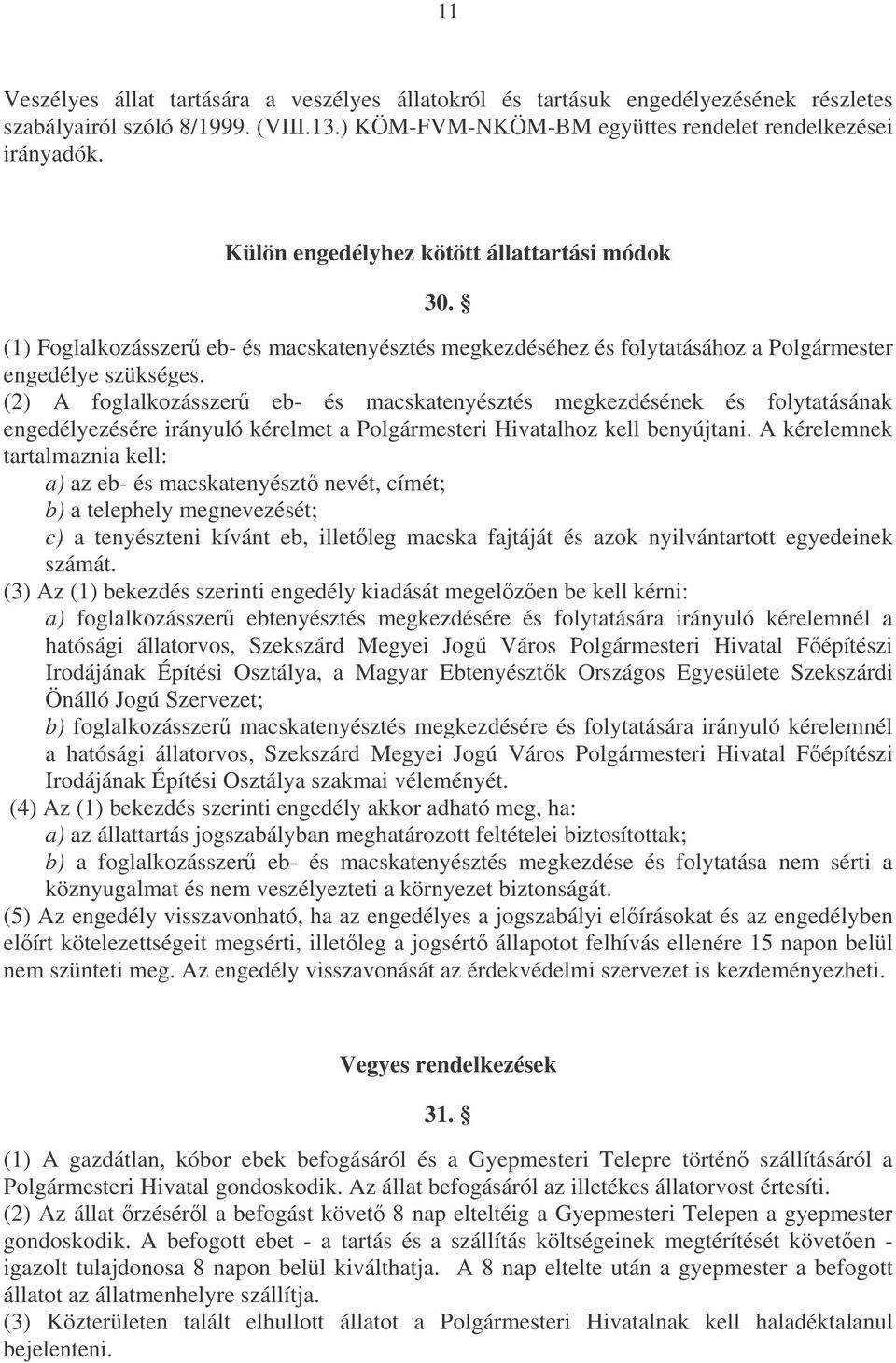 11

Veszélyes állat tartására a veszélyes állatokról és tartásuk engedélyezésének részletes szabályairól szóló 8/1999. (VIII.13.) KÖM-FVM-NKÖM-BM együttes rendelet rendelkezései irányadók.

Külön engedélyhez kötött állattartási módok

30. §

(1) Foglalkozásszerű eb- és macskatenyésztés megkezdéséhez és folytatásához a Polgármester engedélye szükséges.
(2) A foglalkozásszerű eb- és macskatenyésztés megkezdésének és folytatásának engedélyezésére irányuló kérelmet a Polgármesteri Hivatalhoz kell benyújtani. A kérelemnek tartalmaznia kell:
a) az eb- és macskatenyésztő nevét, címét;
b) a telephely megnevezését;
c) a tenyészteni kívánt eb, illetőleg macska fajtáját és azok nyilvántartott egyedeinek számát.
(3) Az (1) bekezdés szerinti engedély kiadását megelőzően be kell kérni:
a) foglalkozásszerű ebtenyésztés megkezdésére és folytatására irányuló kérelemnél a hatósági állatorvos, Szekszárd Megyei Jogú Város Polgármesteri Hivatal Főépítészi Irodájának Építési Osztálya, a Magyar Ebtenyésztők Országos Egyesülete Szekszárdi Önálló Jogú Szervezet;
b) foglalkozásszerű macskatenyésztés megkezdésére és folytatására irányuló kérelemnél a hatósági állatorvos, Szekszárd Megyei Jogú Város Polgármesteri Hivatal Főépítészi Irodájának Építési Osztálya szakmai véleményét.
(4) Az (1) bekezdés szerinti engedély akkor adható meg, ha:
a) az állattartás jogszabályban meghatározott feltételei biztosítottak;
b) a foglalkozásszerű eb- és macskatenyésztés megkezdése és folytatása nem sérti a köznyugalmat és nem veszélyezteti a környezet biztonságát.
(5) Az engedély visszavonható, ha az engedélyes a jogszabályi előírásokat és az engedélyben előírt kötelezettségeit megsérti, illetőleg a jogsértő állapotot felhívás ellenére 15 napon belül nem szünteti meg. Az engedély visszavonását az érdekvédelmi szervezet is kezdeményezheti.

Vegyes rendelkezések

31. §

(1) A gazdátlan, kóbor ebek befogásáról és a Gyepmesteri Telepre történő szállításáról a Polgármesteri Hivatal gondoskodik. Az állat befogásáról az illetékes állatorvost értesíti.
(2) Az állat őrzéséről a befogást követő 8 nap elteltéig a Gyepmesteri Telepen a gyepmester gondoskodik. A befogott ebet - a tartás és a szállítás költségeinek megtérítését követően - igazolt tulajdonosa 8 napon belül kiválthatja. A 8 nap eltelte után a gyepmester a befogott állatot az állatmenhelyre szállítja.
(3) Közterületen talált elhullott állatot a Polgármesteri Hivatalnak kell haladéktalanul bejelenteni.